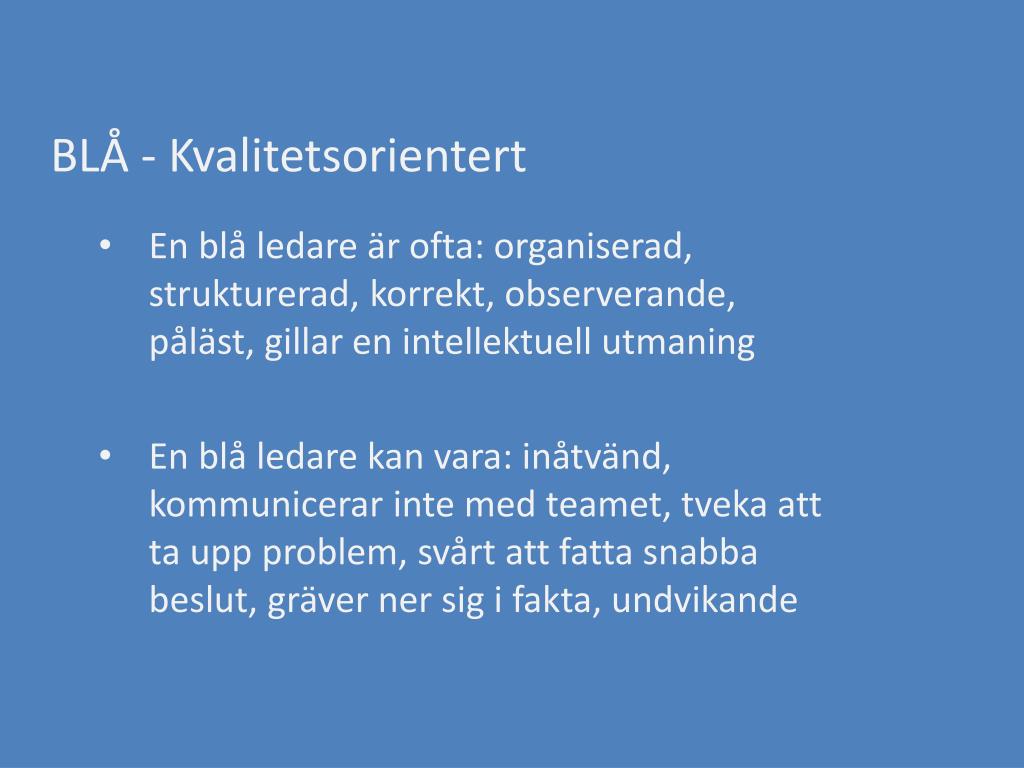 BLÅ - Kvalitetsorientert

• En blå ledare är ofta: organiserad, strukturerad, korrekt, observerande, påläst, gillar en intellektuell utmaning

• En blå ledare kan vara: inåtvänd, kommunicerar inte med teamet, tveka att ta upp problem, svårt att fatta snabba beslut, gräver ner sig i fakta, undvikande